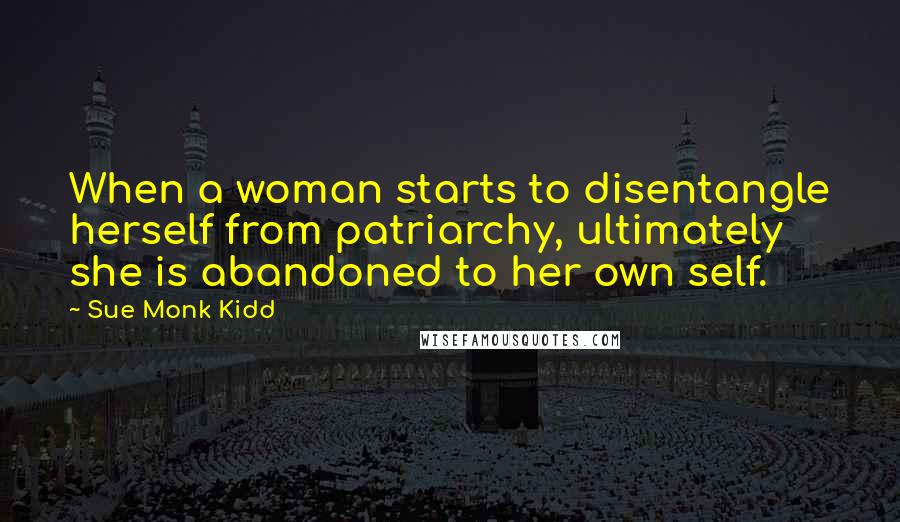 When a woman starts to disentangle herself from patriarchy, ultimately she is abandoned to her own self.

~ Sue Monk Kidd

WISEFAMOUSQUOTES.COM